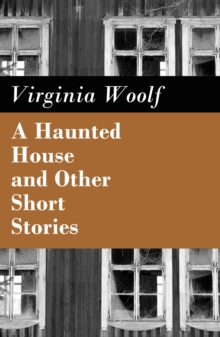 Virginia Woolf

A Haunted House and Other Short Stories